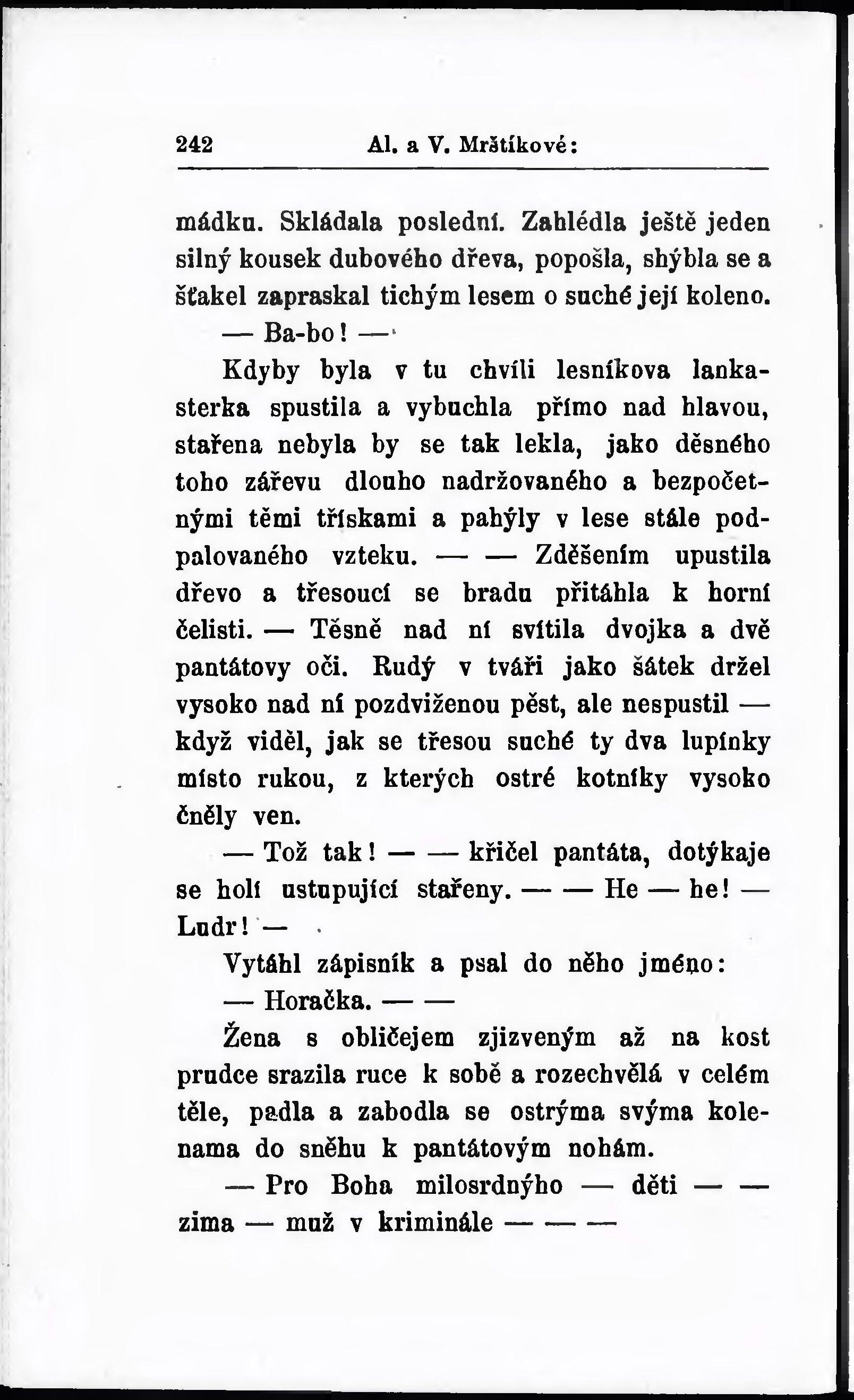 242 Al. a V. Mrštíkové:

mádku. Skládala poslední. Zahlédla ještě jeden silný kousek dubového dřeva, popošla, shýbla se a šťakel zapraskal tichým lesem o suché její koleno.

— Ba-bo! —

Kdyby byla v tu chvíli lesníkova lankasterka spustila a vybuchla přímo nad hlavou, stařena nebyla by se tak lekla, jako děsného toho zářevu dlouho nadržovaného a bezpočetnými těmi třískami a pahýly v lese stále podpalovaného vzteku. — — Zděšením upustila dřevo a třesoucí se bradu přitáhla k horní čelisti. — Těsně nad ní svítila dvojka a dvě pantátovy oči. Rudý v tváři jako šátek držel vysoko nad ní pozdviženou pěst, ale nespustil — když viděl, jak se třesou suché ty dva lupínky místo rukou, z kterých ostré kotníky vysoko čněly ven.

— Tož tak! — — křičel pantáta, dotýkaje se holí ustupující stařeny. — — He — he! — Ludr! —

Vytáhl zápisník a psal do něho jméno:

— Horačka. — —

Žena s obličejem zjizveným až na kost prudce srazila ruce k sobě a rozechvělá v celém těle, padla a zabodla se ostrýma svýma kolenama do sněhu k pantátovým nohám.

— Pro Boha milosrdnýho — děti — — zima — muž v kriminále — — —